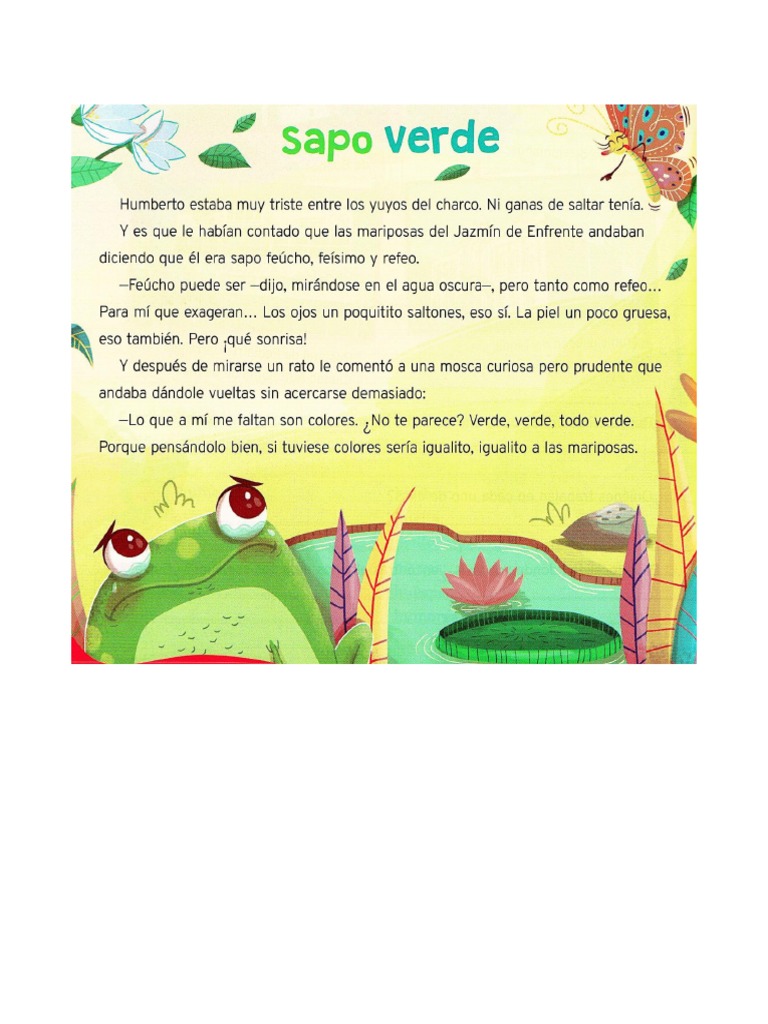 Sapo verde

Humberto estaba muy triste entre los yuyos del charco. Ni ganas de saltar tenía.

Y es que le habían contado que las mariposas del Jazmín de Enfrente andaban diciendo que él era sapo feúcho, feísimo y refeo.

—Feúcho puede ser —dijo, mirándose en el agua oscura—, pero tanto como refeo... Para mí que exageran... Los ojos un poquitito saltones, eso sí. La piel un poco gruesa, eso también. Pero ¡qué sonrisa!

Y después de mirarse un rato le comentó a una mosca curiosa pero prudente que andaba dándole vueltas sin acercarse demasiado:

—Lo que a mí me faltan son colores. ¿No te parece? Verde, verde, todo verde. Porque pensándolo bien, si tuviese colores sería igualito, igualito a las mariposas.